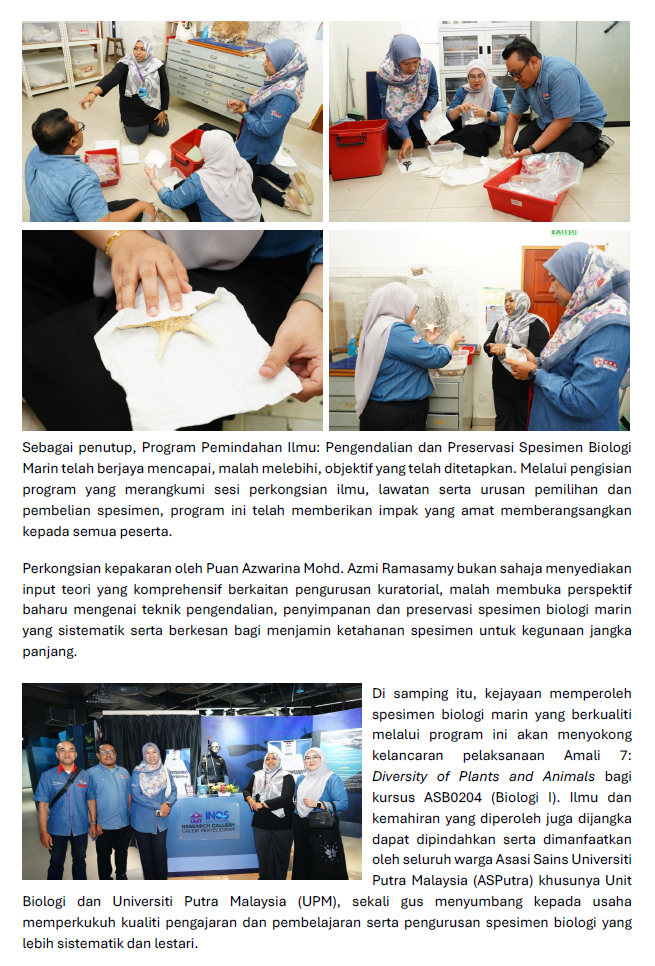 Sebagai penutup, Program Pemindahan Ilmu: Pengendalian dan Preservasi Spesimen Biologi Marin telah berjaya mencapai, malah melebihi, objektif yang telah ditetapkan. Melalui pengisian program yang merangkumi sesi perkongsian ilmu, lawatan serta urusan pemilihan dan pembelian spesimen, program ini telah memberikan impak yang amat memberangsangkan kepada semua peserta.

Perkongsian kepakaran oleh Puan Azwarina Mohd. Azmi Ramasamy bukan sahaja menyediakan input teori yang komprehensif berkaitan pengurusan kuratorial, malah membuka perspektif baharu mengenai teknik pengendalian, penyimpanan dan preservasi spesimen biologi marin yang sistematik serta berkesan bagi menjamin ketahanan spesimen untuk kegunaan jangka panjang.

INOS RESEARCH GALLERY GALERI PENYELIDIKAN

Di samping itu, kejayaan memperoleh spesimen biologi marin yang berkualiti melalui program ini akan menyokong kelancaran pelaksanaan Amali 7: Diversity of Plants and Animals bagi kursus ASB0204 (Biologi I). Ilmu dan kemahiran yang diperoleh juga dijangka dapat dipindahkan serta dimanfaatkan oleh seluruh warga Asasi Sains Universiti Putra Malaysia (ASPutra) khususnya Unit Biologi dan Universiti Putra Malaysia (UPM), sekali gus menyumbang kepada usaha memperkukuh kualiti pengajaran dan pembelajaran serta pengurusan spesimen biologi yang lebih sistematik dan lestari.